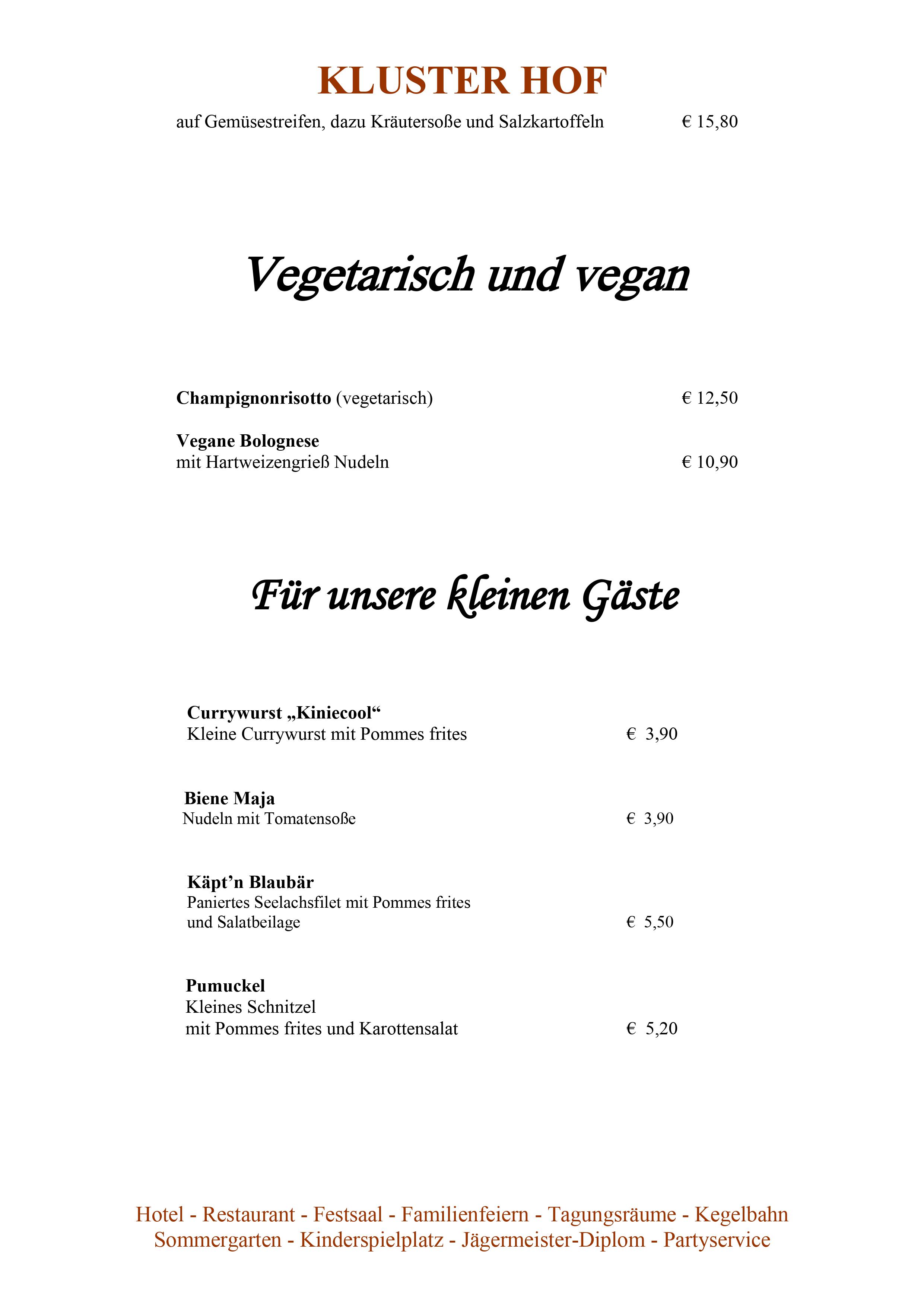 KLUSTER HOF

auf Gemüsestreifen, dazu Kräutersoße und Salzkartoffeln € 15,80

Vegetarisch und vegan

Champignonrisotto (vegetarisch) € 12,50

Vegane Bolognese
mit Hartweizengrieß Nudeln € 10,90

Für unsere kleinen Gäste

Currywurst „Kiniecool“
Kleine Currywurst mit Pommes frites € 3,90

Biene Maja
Nudeln mit Tomatensoße € 3,90

Käpt’n Blaubär
Paniertes Seelachsfilet mit Pommes frites und Salatbeilage € 5,50

Pumuckel
Kleines Schnitzel mit Pommes frites und Karottensalat € 5,20

Hotel - Restaurant - Festsaal - Familienfeiern - Tagungsräume - Kegelbahn
Sommergarten - Kinderspielplatz - Jägermeister-Diplom - Partyservice